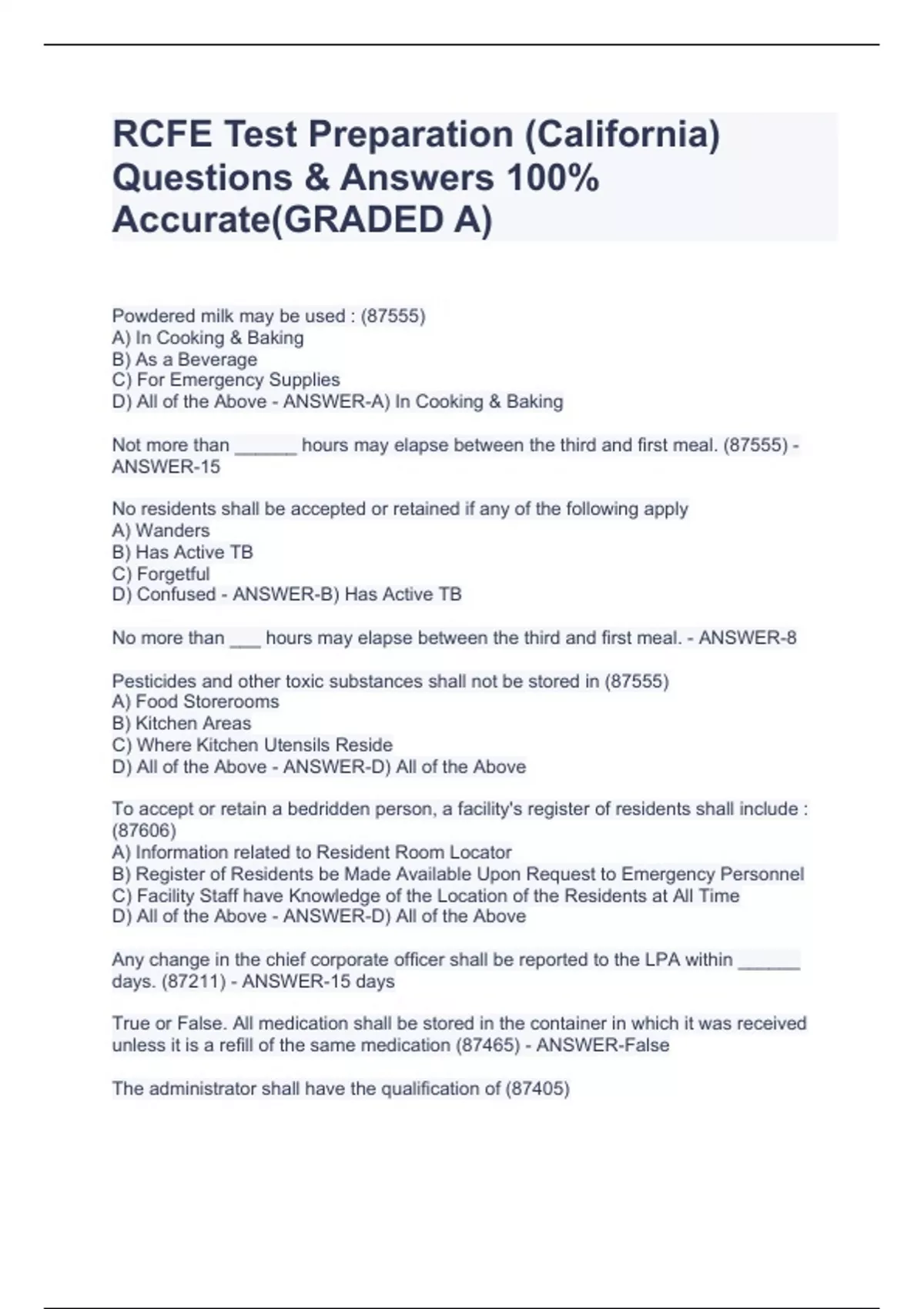 RCFE Test Preparation (California) Questions & Answers 100% Accurate(GRADED A)

Powdered milk may be used : (87555)
A) In Cooking & Baking
B) As a Beverage
C) For Emergency Supplies
D) All of the Above - ANSWER-A) In Cooking & Baking

Not more than ______ hours may elapse between the third and first meal. (87555) - ANSWER-15

No residents shall be accepted or retained if any of the following apply
A) Wanders
B) Has Active TB
C) Forgetful
D) Confused - ANSWER-B) Has Active TB

No more than ___ hours may elapse between the third and first meal. - ANSWER-8

Pesticides and other toxic substances shall not be stored in (87555)
A) Food Storerooms
B) Kitchen Areas
C) Where Kitchen Utensils Reside
D) All of the Above - ANSWER-D) All of the Above

To accept or retain a bedridden person, a facility's register of residents shall include : (87606)
A) Information related to Resident Room Locator
B) Register of Residents be Made Available Upon Request to Emergency Personnel
C) Facility Staff have Knowledge of the Location of the Residents at All Time
D) All of the Above - ANSWER-D) All of the Above

Any change in the chief corporate officer shall be reported to the LPA within ______ days. (87211) - ANSWER-15 days

True or False. All medication shall be stored in the container in which it was received unless it is a refill of the same medication (87465) - ANSWER-False

The administrator shall have the qualification of (87405)